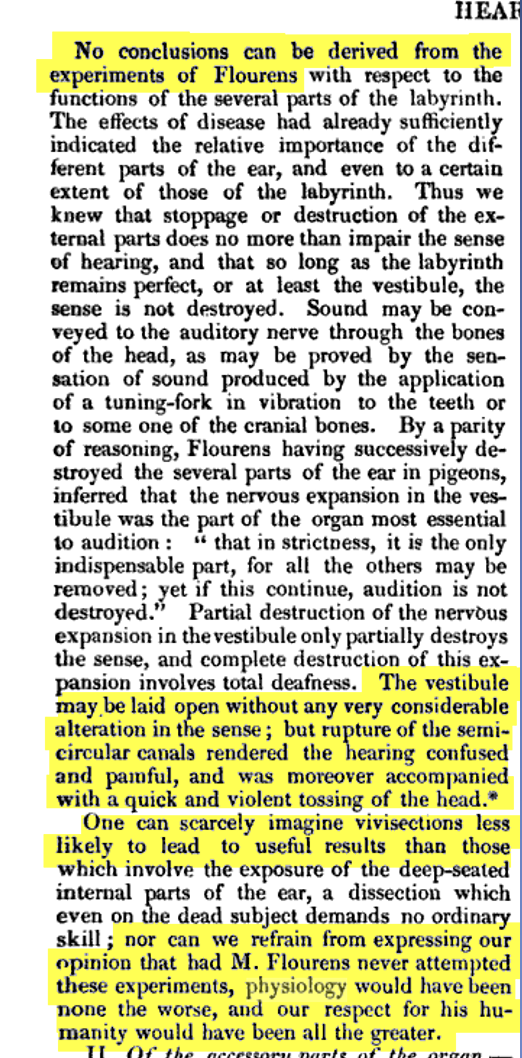 HEAR

No conclusions can be derived from the experiments of Flourens with respect to the functions of the several parts of the labyrinth. The effects of disease had already sufficiently indicated the relative importance of the different parts of the ear, and even to a certain extent of those of the labyrinth. Thus we knew that stoppage or destruction of the external parts does no more than impair the sense of hearing, and that so long as the labyrinth remains perfect, or at least the vestibule, the sense is not destroyed. Sound may be conveyed to the auditory nerve through the bones of the head, as may be proved by the sensation of sound produced by the application of a tuning-fork in vibration to the teeth or to some one of the cranial bones. By a parity of reasoning, Flourens having successively destroyed the several parts of the ear in pigeons, inferred that the nervous expansion in the vestibule was the part of the organ most essential to audition: "that in strictness, it is the only indispensable part, for all the others may be removed; yet if this continue, audition is not destroyed." Partial destruction of the nervous expansion in the vestibule only partially destroys the sense, and complete destruction of this expansion involves total deafness. The vestibule may be laid open without any very considerable alteration in the sense; but rupture of the semicircular canals rendered the hearing confused and painful, and was moreover accompanied with a quick and violent tossing of the head.*

One can scarcely imagine vivisections less likely to lead to useful results than those which involve the exposure of the deep-seated internal parts of the ear, a dissection which even on the dead subject demands no ordinary skill; nor can we refrain from expressing our opinion that had M. Flourens never attempted these experiments, physiology would have been none the worse, and our respect for his humanity would have been all the greater.

II. Of the accessory parts of the organ.—